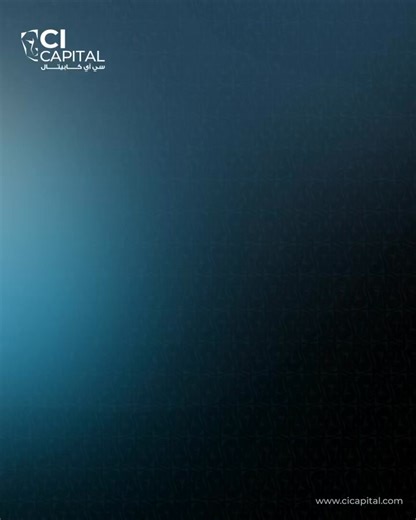 CI
CAPITAL
سي آي كابيتال

www.cicapital.com